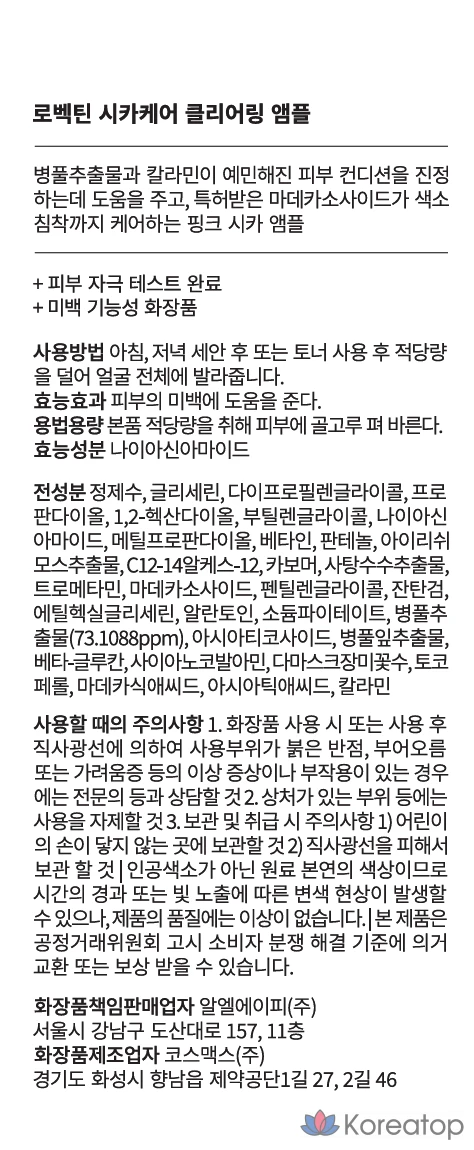 로벡틴 시카케어 클리어링 앰플

병풀추출물과 칼라민이 예민해진 피부 컨디션을 진정하는데 도움을 주고, 특허받은 마데카소사이드가 색소 침착까지 케어하는 핑크 시카 앰플

+ 피부 자극 테스트 완료
+ 미백 기능성 화장품

사용방법 아침, 저녁 세안 후 또는 토너 사용 후 적당량을 덜어 얼굴 전체에 발라줍니다.
효능효과 피부의 미백에 도움을 준다.
용법용량 본품 적당량을 취해 피부에 골고루 펴 바른다.
효능성분 나이아신아마이드

전성분 정제수, 글리세린, 다이프로필렌글라이콜, 프로판다이올, 1,2-헥산다이올, 부틸렌글라이콜, 나이아신아마이드, 메틸프로판다이올, 베타인, 판테놀, 아이리쉬모스추출물, C12-14알케스-12, 카보머, 사탕수수추출물, 트로메타민, 마데카소사이드, 펜틸렌글라이콜, 잔탄검, 에틸헥실글리세린, 알란토인, 소듐파이테이트, 병풀추출물(73.1088ppm), 아시아티코사이드, 병풀잎추출물, 베타-글루칸, 사이아노코발아민, 다마스크장미꽃수, 토코페롤, 마데카식애씨드, 아시아틱애씨드, 칼라민

사용할 때의 주의사항 1. 화장품 사용 시 또는 사용 후 직사광선에 의하여 사용부위가 붉은 반점, 부어오름 또는 가려움증 등의 이상 증상이나 부작용이 있는 경우에는 전문의 등과 상담할 것 2. 상처가 있는 부위 등에는 사용을 자제할 것 3. 보관 및 취급 시 주의사항 1) 어린이의 손이 닿지 않는 곳에 보관할 것 2) 직사광선을 피해서 보관 할 것 | 인공색소가 아닌 원료 본연의 색상이므로 시간의 경과 또는 빛 노출에 따른 변색 현상이 발생할 수 있으나, 제품의 품질에는 이상이 없습니다. | 본 제품은 공정거래위원회 고시 소비자 분쟁 해결 기준에 의거 교환 또는 보상 받을 수 있습니다.

화장품책임판매업자 알엘에이피(주)
서울시 강남구 도산대로 157, 11층
화장품제조업자 코스맥스(주)
경기도 화성시 향남읍 제약공단1길 27, 2길 46

Koreatop